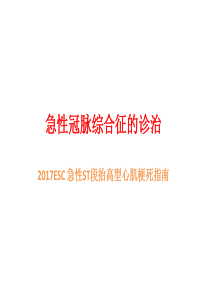 急性冠脉综合征的诊治

2017ESC 急性ST段抬高型心肌梗死指南